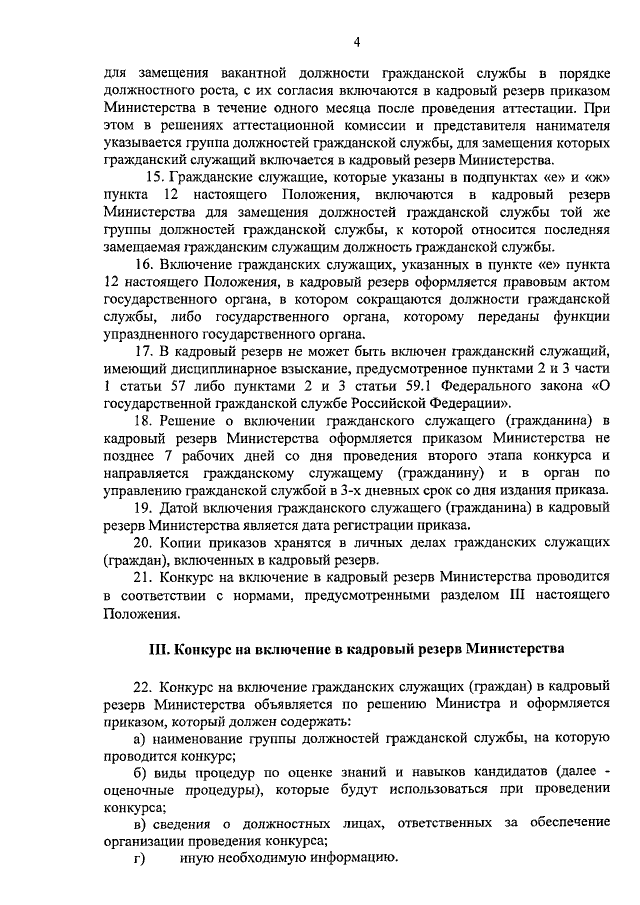 4

для замещения вакантной должности гражданской службы в порядке должностного роста, с их согласия включаются в кадровый резерв приказом Министерства в течение одного месяца после проведения аттестации. При этом в решениях аттестационной комиссии и представителя нанимателя указывается группа должностей гражданской службы, для замещения которых гражданский служащий включается в кадровый резерв Министерства.

15. Гражданские служащие, которые указаны в подпунктах «е» и «ж» пункта 12 настоящего Положения, включаются в кадровый резерв Министерства для замещения должностей гражданской службы той же группы должностей гражданской службы, к которой относится последняя замещаемая гражданским служащим должность гражданской службы.

16. Включение гражданских служащих, указанных в пункте «е» пункта 12 настоящего Положения, в кадровый резерв оформляется правовым актом государственного органа, в котором сокращаются должности гражданской службы, либо государственного органа, которому переданы функции упраздненного государственного органа.

17. В кадровый резерв не может быть включен гражданский служащий, имеющий дисциплинарное взыскание, предусмотренное пунктами 2 и 3 части 1 статьи 57 либо пунктами 2 и 3 статьи 59.1 Федерального закона «О государственной гражданской службе Российской Федерации».

18. Решение о включении гражданского служащего (гражданина) в кадровый резерв Министерства оформляется приказом Министерства не позднее 7 рабочих дней со дня проведения второго этапа конкурса и направляется гражданскому служащему (гражданину) и в орган по управлению гражданской службой в 3-х дневных срок со дня издания приказа.

19. Датой включения гражданского служащего (гражданина) в кадровый резерв Министерства является дата регистрации приказа.

20. Копии приказов хранятся в личных делах гражданских служащих (граждан), включенных в кадровый резерв.

21. Конкурс на включение в кадровый резерв Министерства проводится в соответствии с нормами, предусмотренными разделом III настоящего Положения.

III. Конкурс на включение в кадровый резерв Министерства

22. Конкурс на включение гражданских служащих (граждан) в кадровый резерв Министерства объявляется по решению Министра и оформляется приказом, который должен содержать:

а) наименование группы должностей гражданской службы, на которую проводится конкурс;

б) виды процедур по оценке знаний и навыков кандидатов (далее - оценочные процедуры), которые будут использоваться при проведении конкурса;

в) сведения о должностных лицах, ответственных за обеспечение организации проведения конкурса;

г) иную необходимую информацию.